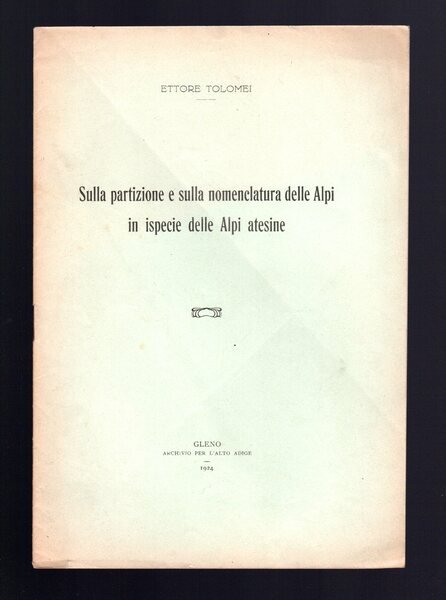 ETTORE TOLOMEI

Sulla partizione e sulla nomenclatura delle Alpi in ispecie delle Alpi atesine

GLENO
ARCHIVIO PER L'ALTO ADIGE
1924